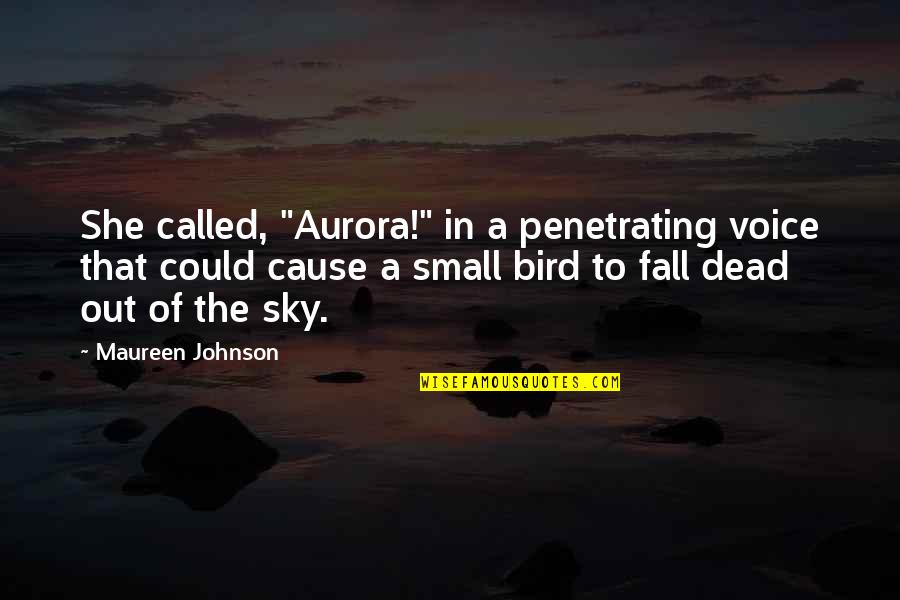 She called, "Aurora!" in a penetrating voice that could cause a small bird to fall dead out of the sky.

~ Maureen Johnson

WISEFAMOUSQUOTES.COM